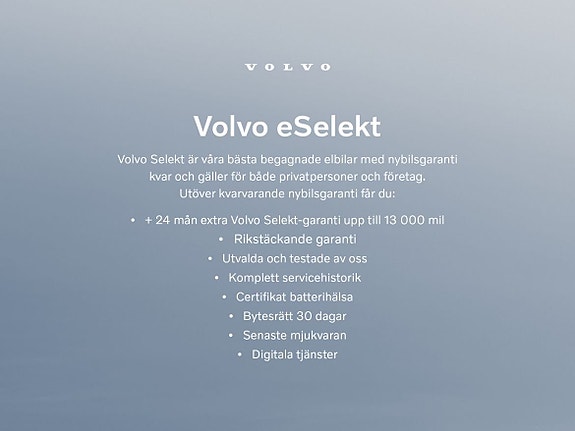 VOLVO

Volvo eSelekt

Volvo Selekt är våra bästa begagnade elbilar med nybilsgaranti kvar och gäller för både privatpersoner och företag. Utöver kvarvarande nybilsgaranti får du:

• + 24 mån extra Volvo Selekt-garanti upp till 13 000 mil
• Rikstäckande garanti
• Utvalda och testade av oss
• Komplett servicehistorik
• Certifikat batterihälsa
• Bytesrätt 30 dagar
• Senaste mjukvaran
• Digitala tjänster